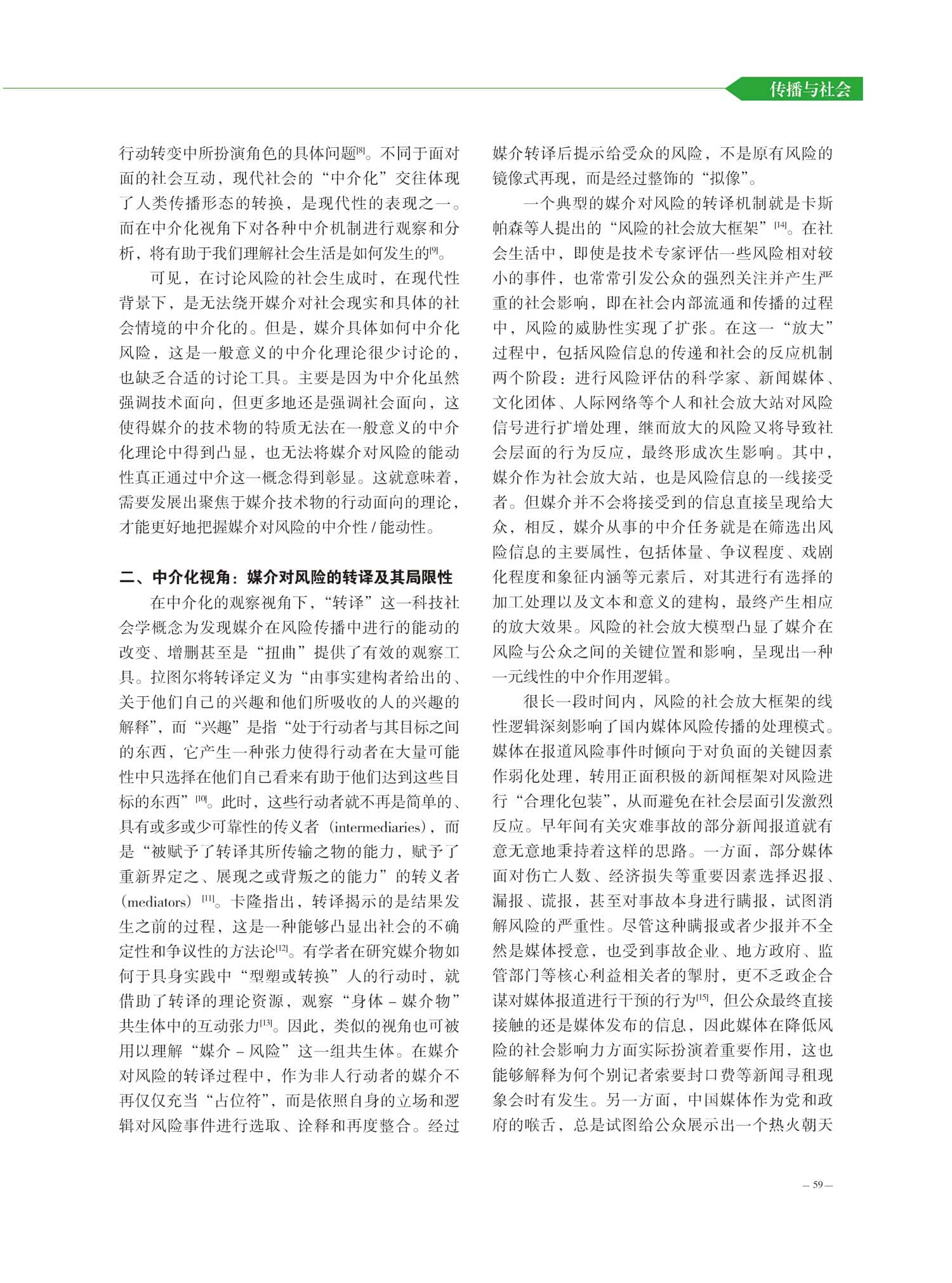 传播与社会

行动转变中所扮演角色的具体问题[8]。不同于面对面的社会互动，现代社会的“中介化”交往体现了人类传播形态的转换，是现代性的表现之一。而在中介化视角下对各种中介机制进行观察和分析，将有助于我们理解社会生活是如何发生的[9]。

可见，在讨论风险的社会生成时，在现代性背景下，是无法绕开媒介对社会现实和具体的社会情境的中介化的。但是，媒介具体如何中介化风险，这是一般意义的中介化理论很少讨论的，也缺乏合适的讨论工具。主要是因为中介化虽然强调技术面向，但更多地还是强调社会面向，这使得媒介的技术物的特质无法在一般意义的中介化理论中得到凸显，也无法将媒介对风险的能动性真正通过中介这一概念得到彰显。这就意味着，需要发展出聚焦于媒介技术物的行动面向的理论，才能更好地把握媒介对风险的中介性 / 能动性。

二、中介化视角：媒介对风险的转译及其局限性

在中介化的观察视角下，“转译”这一科技社会学概念为发现媒介在风险传播中进行的能动的改变、增删甚至是“扭曲”提供了有效的观察工具。拉图尔将转译定义为“由事实建构者给出的、关于他们自己的兴趣和他们所吸收的人的兴趣的解释”，而“兴趣”是指“处于行动者与其目标之间的东西，它产生一种张力使得行动者在大量可能性中只选择在他们自己看来有助于他们达到这些目标的东西”[10]。此时，这些行动者就不再是简单的、具有或多或少可靠性的传义者（intermediaries），而是“被赋予了转译其所传输之物的能力，赋予了重新界定之、展现之或背叛之的能力”的转义者（mediators）[11]。卡隆指出，转译揭示的是结果发生之前的过程，这是一种能够凸显出社会的不确定性和争议性的方法论[12]。有学者在研究媒介物如何于具身实践中“型塑或转换”人的行动时，就借助了转译的理论资源，观察“身体 – 媒介物”共生体中的互动张力[13]。因此，类似的视角也可被用以理解“媒介 – 风险”这一组共生体。在媒介对风险的转译过程中，作为非人行动者的媒介不再仅仅充当“占位符”，而是依照自身的立场和逻辑对风险事件进行选取、诠释和再度整合。经过媒介转译后提示给受众的风险，不是原有风险的镜像式再现，而是经过整饰的“拟像”。

一个典型的媒介对风险的转译机制就是卡斯帕森等人提出的“风险的社会放大框架”[14]。在社会生活中，即使是技术专家评估一些风险相对较小的事件，也常常引发公众的强烈关注并产生严重的社会影响，即在社会内部流通和传播的过程中，风险的威胁性实现了扩张。在这一“放大”过程中，包括风险信息的传递和社会的反应机制两个阶段：进行风险评估的科学家、新闻媒体、文化团体、人际网络等个人和社会放大站对风险信号进行扩增处理，继而放大的风险又将导致社会层面的行为反应，最终形成次生影响。其中，媒介作为社会放大站，也是风险信息的一线接受者。但媒介并不会将接受到的信息直接呈现给大众，相反，媒介从事的中介任务就是在筛选出风险信息的主要属性，包括体量、争议程度、戏剧化程度和象征内涵等元素后，对其进行有选择的加工处理以及文本和意义的建构，最终产生相应的放大效果。风险的社会放大模型凸显了媒介在风险与公众之间的关键位置和影响，呈现出一种一元线性的中介作用逻辑。

很长一段时间内，风险的社会放大框架的线性逻辑深刻影响了国内媒体风险传播的处理模式。媒体在报道风险事件时倾向于对负面的关键因素作弱化处理，转用正面积极的新闻框架对风险进行“合理化包装”，从而避免在社会层面引发激烈反应。早年间有关灾难事故的部分新闻报道就有意无意地秉持着这样的思路。一方面，部分媒体面对伤亡人数、经济损失等重要因素选择迟报、漏报、谎报，甚至对事故本身进行瞒报，试图消解风险的严重性。尽管这种瞒报或者少报并不全然是媒体授意，也受到事故企业、地方政府、监管部门等核心利益相关者的掣肘，更不乏政企合谋对媒体报道进行干预的行为[15]，但公众最终直接接触的还是媒体发布的信息，因此媒体在降低风险的社会影响力方面实际扮演着重要作用，这也能够解释为何个别记者索要封口费等新闻寻租现象会时有发生。另一方面，中国媒体作为党和政府的喉舌，总是试图给公众展示出一个热火朝天

— 59 —